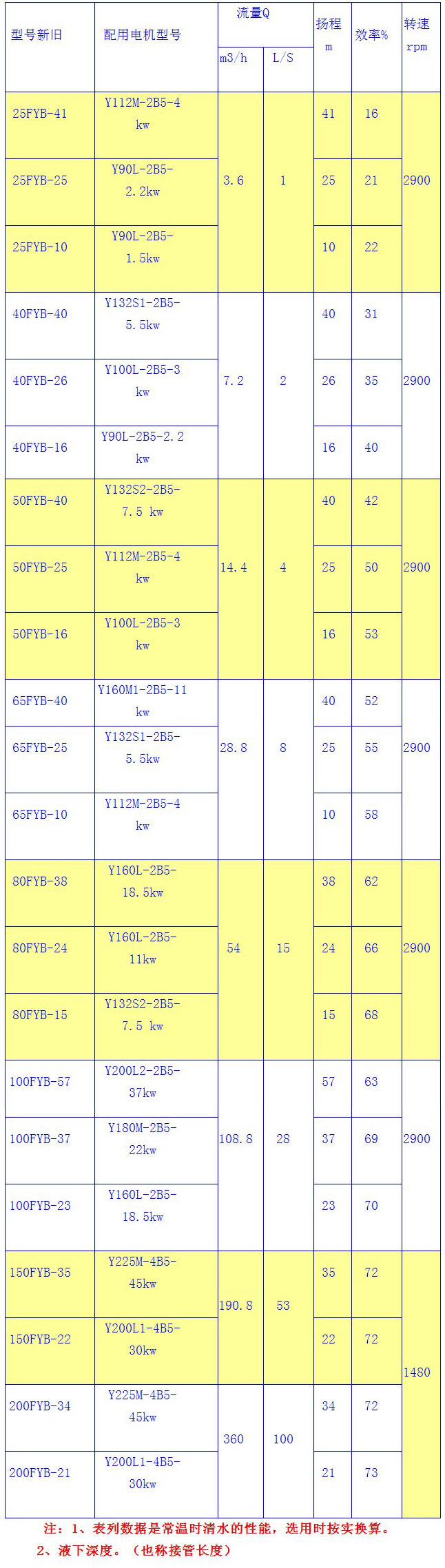 | 型号新旧 | 配用电机型号 | 流量Q |  | 扬程 m | 效率% | 转速 rpm |
|---|---|---|---|---|---|---|
|  |  | m3/h | L/S |  |  |  |
| 25FYB-41 | Y112M-2B5-4 kw | 3.6 | 1 | 41 | 16 | 2900 |
| 25FYB-25 | Y90L-2B5-2.2kw |  |  | 25 | 21 |  |
| 25FYB-10 | Y90L-2B5-1.5kw |  |  | 10 | 22 |  |
| 40FYB-40 | Y132S1-2B5-5.5kw | 7.2 | 2 | 40 | 31 | 2900 |
| 40FYB-26 | Y100L-2B5-3 kw |  |  | 26 | 35 |  |
| 40FYB-16 | Y90L-2B5-2.2 kw |  |  | 16 | 40 |  |
| 50FYB-40 | Y132S2-2B5-7.5 kw | 14.4 | 4 | 40 | 42 | 2900 |
| 50FYB-25 | Y112M-2B5-4 kw |  |  | 25 | 50 |  |
| 50FYB-16 | Y100L-2B5-3 kw |  |  | 16 | 53 |  |
| 65FYB-40 | Y160M1-2B5-11 kw | 28.8 | 8 | 40 | 52 | 2900 |
| 65FYB-25 | Y132S1-2B5-5.5kw |  |  | 25 | 55 |  |
| 65FYB-10 | Y112M-2B5-4 kw |  |  | 10 | 58 |  |
| 80FYB-38 | Y160L-2B5-18.5kw | 54 | 15 | 38 | 62 | 2900 |
| 80FYB-24 | Y160L-2B5-11kw |  |  | 24 | 66 |  |
| 80FYB-15 | Y132S2-2B5-7.5 kw |  |  | 15 | 68 |  |
| 100FYB-57 | Y200L2-2B5-37kw | 108.8 | 28 | 57 | 63 | 2900 |
| 100FYB-37 | Y180M-2B5-22kw |  |  | 37 | 69 |  |
| 100FYB-23 | Y160L-2B5-18.5kw |  |  | 23 | 70 |  |
| 150FYB-35 | Y225M-4B5-45kw | 190.8 | 53 | 35 | 72 | 1480 |
| 150FYB-22 | Y200L1-4B5-30kw |  |  | 22 | 72 |  |
| 200FYB-34 | Y225M-4B5-45kw | 360 | 100 | 34 | 72 |  |
| 200FYB-21 | Y200L1-4B5-30kw |  |  | 21 | 73 |  |

注：1、表列数据是常温时清水的性能，选用时按实换算。
2、液下深度。（也称接管长度）